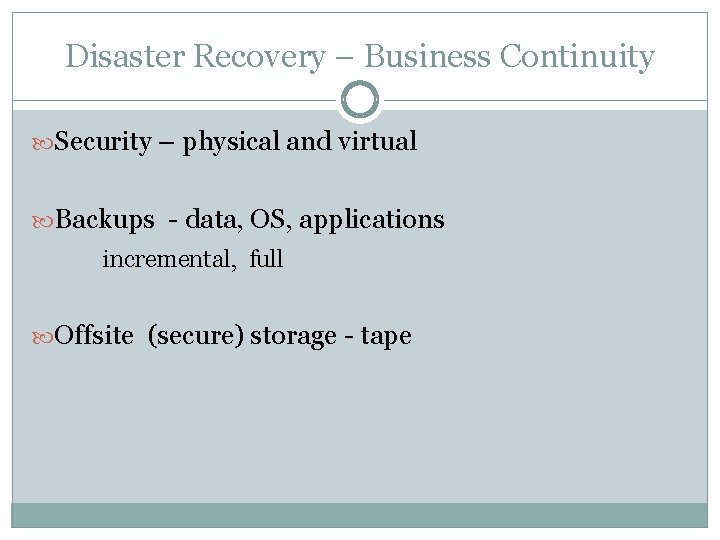 Disaster Recovery – Business Continuity

Security – physical and virtual

Backups - data, OS, applications
incremental, full

Offsite (secure) storage - tape